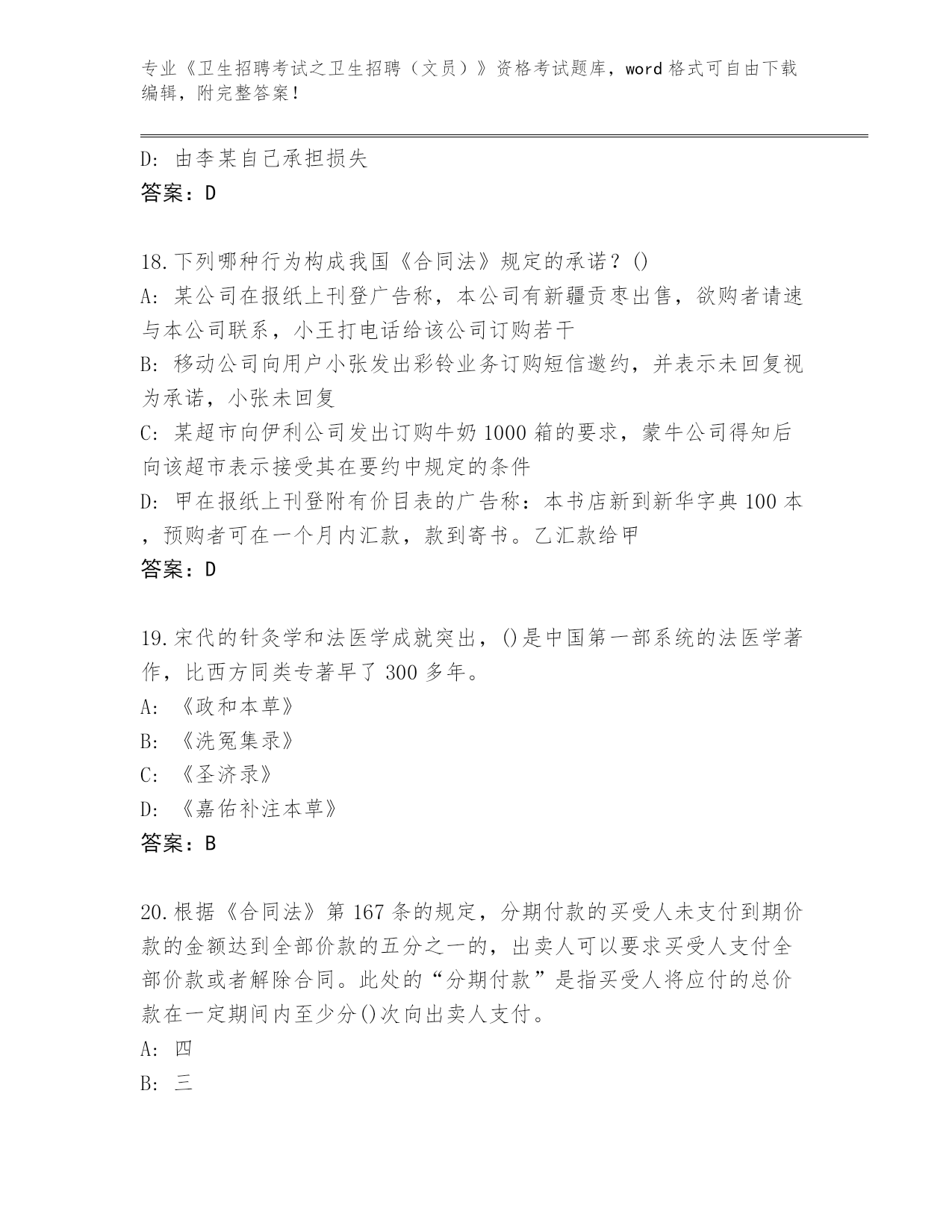 专业《卫生招聘考试之卫生招聘（文员）》资格考试题库，word 格式可自由下载编辑，附完整答案！

D: 由李某自己承担损失
答案：D

18.下列哪种行为构成我国《合同法》规定的承诺？()
A: 某公司在报纸上刊登广告称，本公司有新疆贡枣出售，欲购者请速与本公司联系，小王打电话给该公司订购若干
B: 移动公司向用户小张发出彩铃业务订购短信邀约，并表示未回复视为承诺，小张未回复
C: 某超市向伊利公司发出订购牛奶 1000 箱的要求，蒙牛公司得知后向该超市表示接受其在要约中规定的条件
D: 甲在报纸上刊登附有价目表的广告称：本书店新到新华字典 100 本，预购者可在一个月内汇款，款到寄书。乙汇款给甲
答案：D

19.宋代的针灸学和法医学成就突出，()是中国第一部系统的法医学著作，比西方同类专著早了 300 多年。
A: 《政和本草》
B: 《洗冤集录》
C: 《圣济录》
D: 《嘉佑补注本草》
答案：B

20.根据《合同法》第 167 条的规定，分期付款的买受人未支付到期价款的金额达到全部价款的五分之一的，出卖人可以要求买受人支付全部价款或者解除合同。此处的“分期付款”是指买受人将应付的总价款在一定期间内至少分()次向出卖人支付。
A: 四
B: 三